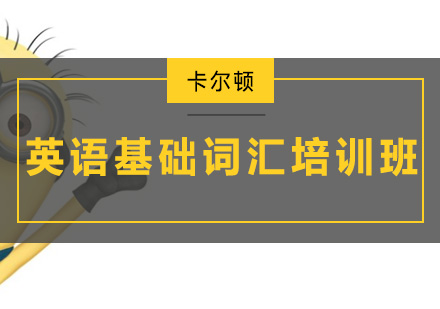 卡尔顿

英语基础词汇培训班